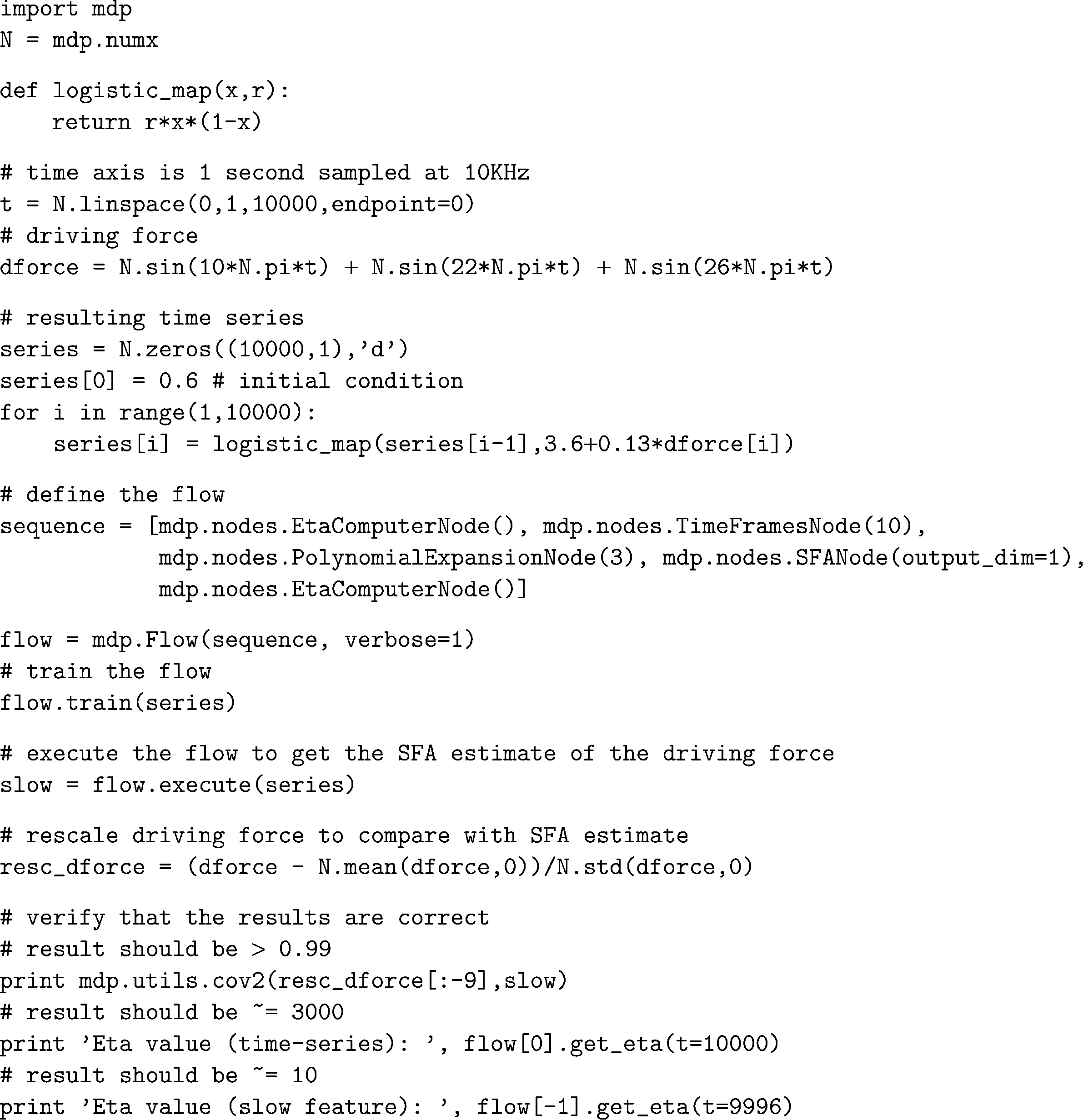 import mdp
N = mdp.numx

def logistic_map(x,r):
    return r*x*(1-x)

# time axis is 1 second sampled at 10KHz
t = N.linspace(0,1,10000,endpoint=0)
# driving force
dforce = N.sin(10*N.pi*t) + N.sin(22*N.pi*t) + N.sin(26*N.pi*t)

# resulting time series
series = N.zeros((10000,1),'d')
series[0] = 0.6 # initial condition
for i in range(1,10000):
    series[i] = logistic_map(series[i-1],3.6+0.13*dforce[i])

# define the flow
sequence = [mdp.nodes.EtaComputerNode(), mdp.nodes.TimeFramesNode(10),
            mdp.nodes.PolynomialExpansionNode(3), mdp.nodes.SFANode(output_dim=1),
            mdp.nodes.EtaComputerNode()]

flow = mdp.Flow(sequence, verbose=1)
# train the flow
flow.train(series)

# execute the flow to get the SFA estimate of the driving force
slow = flow.execute(series)

# rescale driving force to compare with SFA estimate
resc_dforce = (dforce - N.mean(dforce,0))/N.std(dforce,0)

# verify that the results are correct
# result should be > 0.99
print mdp.utils.cov2(resc_dforce[:-9],slow)
# result should be ~= 3000
print 'Eta value (time-series): ', flow[0].get_eta(t=10000)
# result should be ~= 10
print 'Eta value (slow feature): ', flow[-1].get_eta(t=9996)